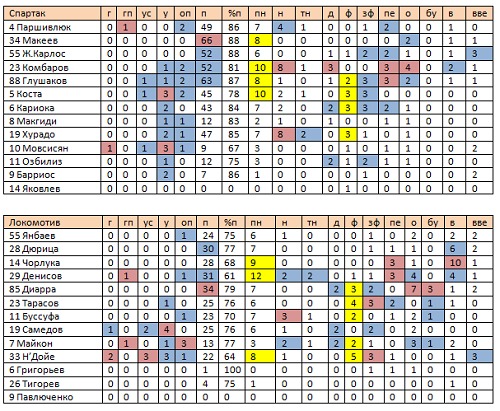 | Спартак | г | гп | ус | у | оп | п | %п | пн | н | тн | д | ф | зф | пе | о | бу | в | вве |
|---|---|---|---|---|---|---|---|---|---|---|---|---|---|---|---|---|---|---|
| 4 Паршивлюк | 0 | 1 | 0 | 0 | 2 | 49 | 86 | 7 | 4 | 1 | 0 | 0 | 1 | 2 | 0 | 0 | 1 | 0 |
| 34 Макеев | 0 | 0 | 0 | 0 | 0 | 66 | 88 | 8 | 0 | 0 | 0 | 0 | 0 | 0 | 2 | 0 | 1 | 1 |
| 55 Ж.Карлос | 0 | 0 | 0 | 0 | 0 | 52 | 88 | 6 | 0 | 0 | 1 | 1 | 2 | 2 | 1 | 0 | 1 | 3 |
| 23 Комбаров | 0 | 0 | 0 | 1 | 2 | 52 | 81 | 10 | 8 | 1 | 3 | 0 | 0 | 3 | 4 | 0 | 2 | 1 |
| 88 Глушаков | 0 | 0 | 1 | 1 | 2 | 63 | 87 | 8 | 1 | 0 | 1 | 2 | 3 | 3 | 2 | 0 | 1 | 1 |
| 5 Коста | 0 | 0 | 1 | 3 | 2 | 45 | 78 | 10 | 2 | 1 | 0 | 3 | 3 | 0 | 0 | 0 | 0 | 0 |
| 6 Кариока | 0 | 0 | 0 | 2 | 0 | 43 | 84 | 7 | 2 | 0 | 2 | 3 | 3 | 2 | 1 | 0 | 0 | 0 |
| 8 Макгиди | 0 | 0 | 0 | 1 | 1 | 12 | 83 | 2 | 1 | 0 | 1 | 0 | 0 | 1 | 1 | 0 | 0 | 0 |
| 19 Хурадо | 0 | 0 | 0 | 2 | 1 | 47 | 85 | 7 | 8 | 2 | 0 | 3 | 1 | 0 | 1 | 0 | 0 | 0 |
| 10 Мовсисян | 1 | 0 | 1 | 3 | 1 | 9 | 67 | 3 | 0 | 0 | 0 | 1 | 0 | 1 | 1 | 0 | 0 | 2 |
| 11 Озбилиз | 0 | 0 | 0 | 1 | 0 | 12 | 75 | 3 | 0 | 0 | 2 | 1 | 2 | 1 | 1 | 0 | 0 | 0 |
| 9 Барриос | 0 | 0 | 0 | 2 | 0 | 7 | 86 | 1 | 0 | 0 | 0 | 0 | 1 | 0 | 0 | 0 | 0 | 2 |
| 14 Яковлев | 0 | 0 | 0 | 0 | 0 | 0 | 0 | 0 | 0 | 0 | 0 | 1 | 0 | 0 | 0 | 0 | 0 | 0 |

| Локомотив | г | гп | ус | у | оп | п | %п | пн | н | тн | д | ф | зф | пе | о | бу | в | вве |
|---|---|---|---|---|---|---|---|---|---|---|---|---|---|---|---|---|---|---|
| 55 Янбаев | 0 | 0 | 0 | 0 | 1 | 24 | 75 | 6 | 1 | 0 | 0 | 0 | 1 | 0 | 2 | 0 | 2 | 2 |
| 28 Дюрица | 0 | 0 | 0 | 0 | 0 | 30 | 77 | 7 | 0 | 0 | 0 | 0 | 1 | 1 | 1 | 0 | 6 | 2 |
| 14 Чорлука | 0 | 0 | 0 | 0 | 0 | 28 | 68 | 9 | 0 | 0 | 0 | 0 | 0 | 3 | 1 | 0 | 10 | 1 |
| 29 Денисов | 0 | 1 | 0 | 0 | 1 | 31 | 61 | 12 | 2 | 2 | 0 | 1 | 1 | 3 | 4 | 0 | 4 | 1 |
| 85 Диарра | 0 | 0 | 0 | 0 | 0 | 34 | 79 | 7 | 0 | 0 | 2 | 3 | 2 | 0 | 7 | 3 | 1 | 2 |
| 23 Тарасов | 0 | 0 | 0 | 1 | 0 | 25 | 76 | 6 | 0 | 0 | 0 | 4 | 3 | 2 | 0 | 1 | 1 | 0 |
| 11 Буссуфа | 0 | 0 | 0 | 0 | 1 | 23 | 70 | 7 | 3 | 1 | 0 | 2 | 0 | 1 | 2 | 1 | 0 | 0 |
| 19 Самедов | 1 | 0 | 2 | 4 | 0 | 25 | 76 | 6 | 1 | 0 | 2 | 0 | 2 | 0 | 2 | 0 | 0 | 0 |
| 7 Майкон | 0 | 1 | 0 | 1 | 3 | 13 | 77 | 3 | 2 | 1 | 2 | 2 | 1 | 0 | 3 | 1 | 2 | 0 |
| 33 Н'Дойе | 2 | 0 | 3 | 3 | 1 | 22 | 64 | 8 | 1 | 0 | 0 | 5 | 3 | 1 | 0 | 0 | 1 | 3 |
| 6 Григорьев | 0 | 0 | 0 | 0 | 0 | 1 | 100 | 0 | 0 | 0 | 0 | 0 | 1 | 1 | 1 | 0 | 0 | 0 |
| 26 Тигорев | 0 | 0 | 0 | 0 | 0 | 4 | 75 | 1 | 0 | 0 | 0 | 0 | 0 | 0 | 0 | 0 | 1 | 0 |
| 9 Павлюченко | 0 | 0 | 0 | 0 | 0 | 0 | 0 | 0 | 0 | 0 | 0 | 0 | 0 | 0 | 0 | 0 | 0 | 0 |